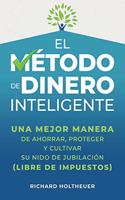 EL MÉTODO DE DINERO INTELIGENTE

UNA MEJOR MANERA DE AHORRAR, PROTEGER Y CULTIVAR SU NIDO DE JUBILACIÓN (LIBRE DE IMPUESTOS)

RICHARD HOLTHEUER